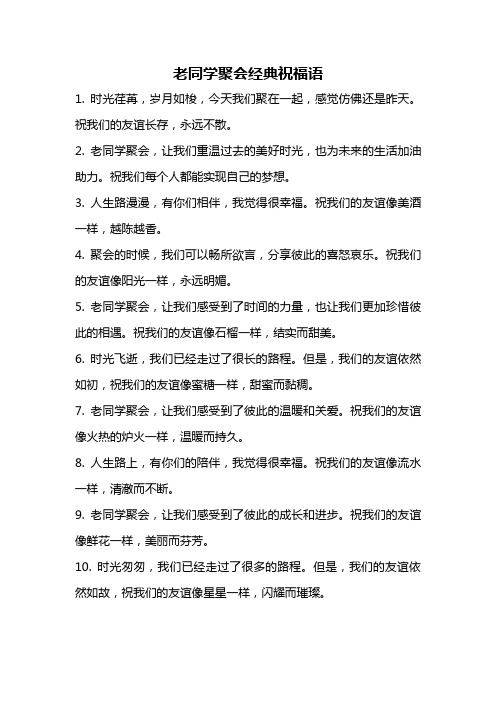 老同学聚会经典祝福语

1. 时光荏苒，岁月如梭，今天我们聚在一起，感觉仿佛还是昨天。祝我们的友谊长存，永远不散。

2. 老同学聚会，让我们重温过去的美好时光，也为未来的生活加油助力。祝我们每个人都能实现自己的梦想。

3. 人生路漫漫，有你们相伴，我觉得很幸福。祝我们的友谊像美酒一样，越陈越香。

4. 聚会的时候，我们可以畅所欲言，分享彼此的喜怒哀乐。祝我们的友谊像阳光一样，永远明媚。

5. 老同学聚会，让我们感受到了时间的力量，也让我们更加珍惜彼此的相遇。祝我们的友谊像石榴一样，结实而甜美。

6. 时光飞逝，我们已经走过了很长的路程。但是，我们的友谊依然如初，祝我们的友谊像蜜糖一样，甜蜜而黏稠。

7. 老同学聚会，让我们感受到了彼此的温暖和关爱。祝我们的友谊像火热的炉火一样，温暖而持久。

8. 人生路上，有你们的陪伴，我觉得很幸福。祝我们的友谊像流水一样，清澈而不断。

9. 老同学聚会，让我们感受到了彼此的成长和进步。祝我们的友谊像鲜花一样，美丽而芬芳。

10. 时光匆匆，我们已经走过了很多的路程。但是，我们的友谊依然如故，祝我们的友谊像星星一样，闪耀而璀璨。